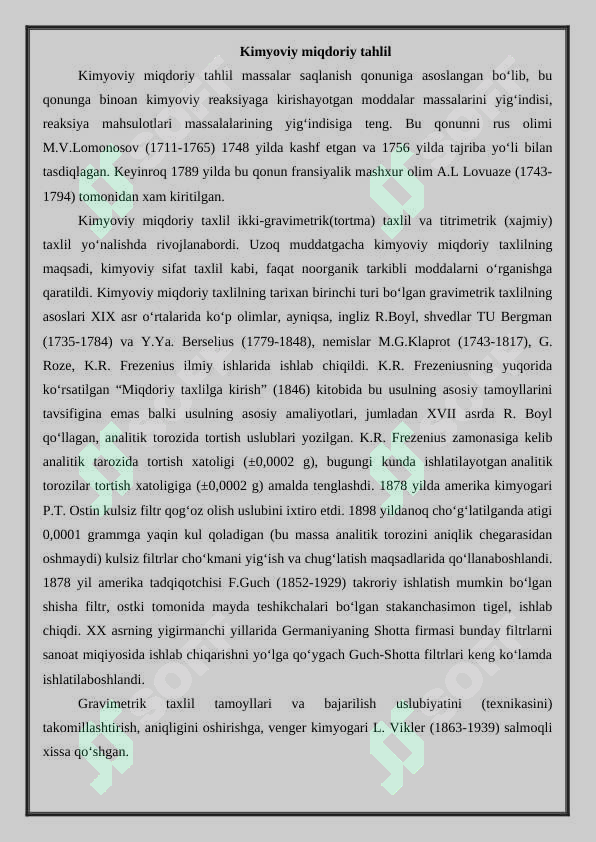 **Kimyoviy miqdoriy tahlil**

Kimyoviy miqdoriy tahlil massalar saqlanish qonuniga asoslangan bo‘lib, bu qonunga binoan kimyoviy reaksiyaga kirishayotgan moddalar massalarini yig‘indisi, reaksiya mahsulotlari massalalarining yig‘indisiga teng. Bu qonunni rus olimi M.V.Lomonosov (1711-1765) 1748 yilda kashf etgan va 1756 yilda tajriba yo‘li bilan tasdiqlagan. Keyinroq 1789 yilda bu qonun fransiyalik mashxur olim A.L Lovuaze (1743-1794) tomonidan xam kiritilgan.

Kimyoviy miqdoriy taxlil ikki-gravimetrik(tortma) taxlil va titrimetrik (xajmiy) taxlil yo‘nalishda rivojlanabordi. Uzoq muddatgacha kimyoviy miqdoriy taxlilning maqsadi, kimyoviy sifat taxlil kabi, faqat noorganik tarkibli moddalarni o‘rganishga qaratildi. Kimyoviy miqdoriy taxlilning tarixan birinchi turi bo‘lgan gravimetrik taxlilning asoslari XIX asr o‘rtalarida ko‘p olimlar, ayniqsa, ingliz R.Boyl, shvedlar TU Bergman (1735-1784) va Y.Ya. Berselius (1779-1848), nemislar M.G.Klaprot (1743-1817), G. Roze, K.R. Frezenius ilmiy ishlarida ishlab chiqildi. K.R. Frezeniusning yuqorida ko‘rsatilgan “Miqdoriy taxlilga kirish” (1846) kitobida bu usulning asosiy tamoyllarini tavsifigina emas balki usulning asosiy amaliyotlari, jumladan XVII asrda R. Boyl qo‘llagan, analitik torozida tortish uslublari yozilgan. K.R. Frezenius zamonasiga kelib analitik tarozida tortish xatoligi (±0,0002 g), bugungi kunda ishlatilayotgan analitik torozilar tortish xatoligiga (±0,0002 g) amalda tenglashdi. 1878 yilda amerika kimyogari P.T. Ostin kulsiz filtr qog‘oz olish uslubini ixtiro etdi. 1898 yildanoq cho‘g‘latilganda atigi 0,0001 grammga yaqin kul qoladigan (bu massa analitik torozini aniqlik chegarasidan oshmaydi) kulsiz filtrlar cho‘kmani yig‘ish va chug‘latish maqsadlarida qo‘llanaboshlandi. 1878 yil amerika tadqiqotchisi F.Guch (1852-1929) takroriy ishlatish mumkin bo‘lgan shisha filtr, ostki tomonida mayda teshikchalari bo‘lgan stakanchasimon tigel, ishlab chiqdi. XX asrning yigirmanchi yillarida Germaniyaning Shotta firmasi bunday filtrlarni sanoat miqiyosida ishlab chiqarishni yo‘lga qo‘ygach Guch-Shotta filtrlari keng ko‘lamda ishlatilaboshlandi.

Gravimetrik taxlil tamoyllari va bajarilish uslubiyatini (texnikasini) takomillashtirish, aniqligini oshirishga, venger kimyogari L. Vikler (1863-1939) salmoqli xissa qo‘shgan.